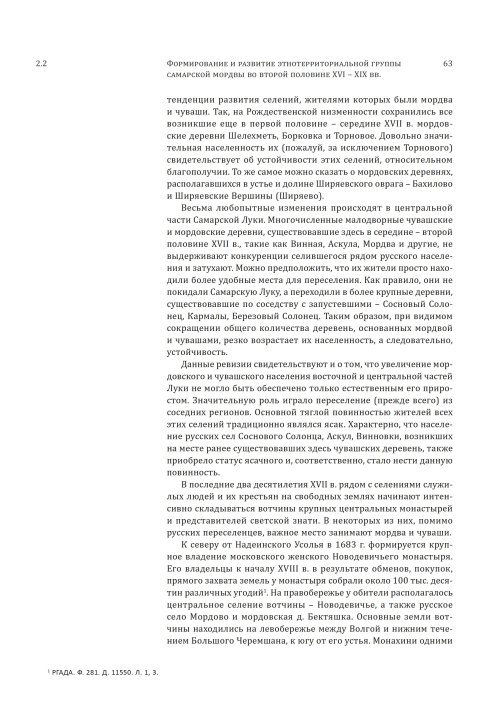 2.2

Формирование и развитие этнотерриториальной группы самарской мордвы во второй половине XVI – XIX вв.

63

тенденции развития селений, жителями которых были мордва и чуваши. Так, на Рождественской низменности сохранились все возникшие еще в первой половине – середине XVII в. мордовские деревни Шелехметь, Борковка и Торновое. Довольно значительная населенность их (пожалуй, за исключением Торнового) свидетельствует об устойчивости этих селений, относительном благополучии. То же самое можно сказать о мордовских деревнях, располагавшихся в устье и долине Ширяевского оврага – Бахилово и Ширяевские Вершины (Ширяево).

Весьма любопытные изменения происходят в центральной части Самарской Луки. Многочисленные малодворные чувашские и мордовские деревни, существовавшие здесь в середине – второй половине XVII в., такие как Винная, Аскула, Мордва и другие, не выдерживают конкуренции селившегося рядом русского населения и затухают. Можно предположить, что их жители просто находили более удобные места для переселения. Как правило, они не покидали Самарскую Луку, а переходили в более крупные деревни, существовавшие по соседству с запустевшими – Сосновый Солонец, Кармалы, Березовый Солонец. Таким образом, при видимом сокращении общего количества деревень, основанных мордвой и чувашами, резко возрастает их населенность, а следовательно, устойчивость.

Данные ревизии свидетельствуют и о том, что увеличение мордовского и чувашского населения восточной и центральной частей Луки не могло быть обеспечено только естественным его приростом. Значительную роль играло переселение (прежде всего) из соседних регионов. Основной тяглой повинностью жителей всех этих селений традиционно являлся ясак. Характерно, что население русских сел Соснового Солонца, Аскул, Винновки, возникших на месте ранее существовавших здесь чувашских деревень, также приобрело статус ясачного и, соответственно, стало нести данную повинность.

В последние два десятилетия XVII в. рядом с селениями служилых людей и их крестьян на свободных землях начинают интенсивно складываться вотчины крупных центральных монастырей и представителей светской знати. В некоторых из них, помимо русских переселенцев, важное место занимают мордва и чуваши.

К северу от Надеинского Усолья в 1683 г. формируется крупное владение московского женского Новодевичьего монастыря. Его владельцы к началу XVIII в. в результате обменов, покупок, прямого захвата земель у монастыря собрали около 100 тыс. десятин различных угодий$^{1}$. На правобережье у обители располагалось центральное селение вотчины – Новодевичье, а также русское село Мордово и мордовская д. Бектяшка. Основные земли вотчины находились на левобережье между Волгой и нижним течением Большого Черемшана, к югу от его устья. Монахини одними

$^{1}$ РГАДА. Ф. 281. Д. 11550. Л. 1, 3.